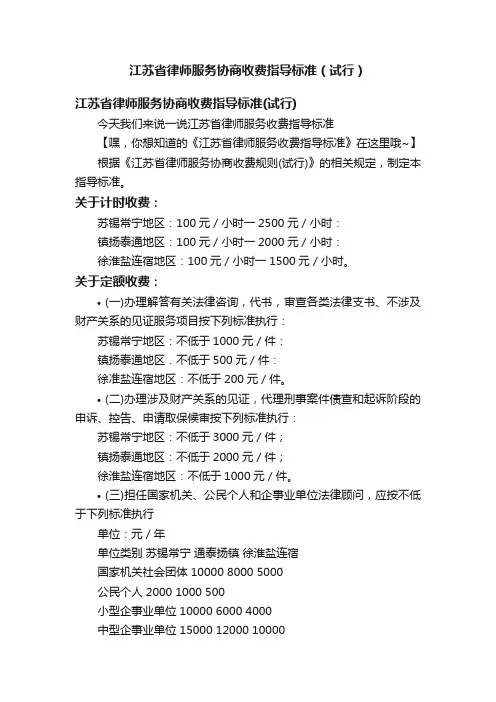 江苏省律师服务协商收费指导标准（试行）

江苏省律师服务协商收费指导标准(试行)

今天我们来说一说江苏省律师服务收费指导标准

【嘿，你想知道的《江苏省律师服务收费指导标准》在这里哦~】

根据《江苏省律师服务协商收费规则(试行)》的相关规定，制定本指导标准。

关于计时收费：

苏锡常宁地区：100 元 / 小时一 2500 元 / 小时：

镇扬泰通地区：100 元 / 小时一 2000 元 / 小时：

徐淮盐连宿地区：100 元 / 小时一 1500 元 / 小时。

关于定额收费：

• (一)办理解答有关法律咨询，代书，审查各类法律支书、不涉及财产关系的见证服务项目按下列标准执行：

苏锡常宁地区：不低于 1000 元 / 件：

镇扬泰通地区．不低于 500 元 / 件：

徐淮盐连宿地区：不低于 200 元 / 件。

• (二)办理涉及财产关系的见证，代理刑事案件侦查和起诉阶段的申诉、控告、申请取保候审按下列标准执行：

苏锡常宁地区：不低于 3000 元 / 件；

镇扬泰通地区：不低于 2000 元 / 件；

徐淮盐连宿地区：不低于 1000 元 / 件。

• (三)担任国家机关、公民个人和企事业单位法律顾问，应按不低于下列标准执行

单位：元 / 年

单位类别 苏锡常宁 通泰扬镇 徐淮盐连宿

国家机关社会团体 10000 8000 5000

公民个人 2000 1000 500

小型企事业单位 10000 6000 4000

中型企事业单位 15000 12000 10000